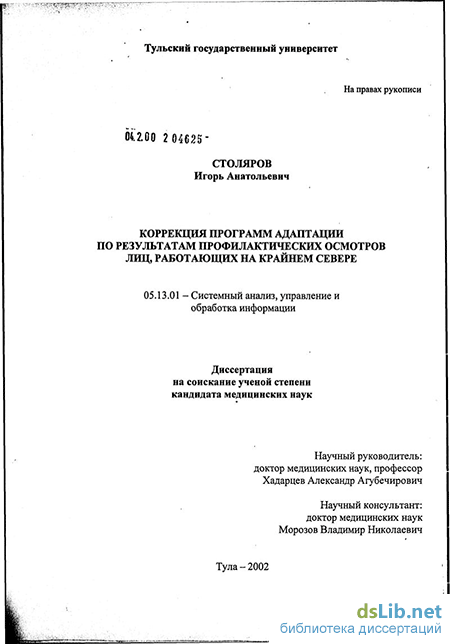 Тульский государственный университет

На правах рукописи

04.2.00 2 04625 -

СТОЛЯРОВ
Игорь Анатольевич

КОРРЕКЦИЯ ПРОГРАММ АДАПТАЦИИ
ПО РЕЗУЛЬТАТАМ ПРОФИЛАКТИЧЕСКИХ ОСМОТРОВ
ЛИЦ, РАБОТАЮЩИХ НА КРАЙНЕМ СЕВЕРЕ

05.13.01 – Системный анализ, управление и обработка информации

Диссертация
на соискание ученой степени
кандидата медицинских наук

Научный руководитель:
доктор медицинских наук, профессор
Хадарцев Александр Агубечирович

Научный консультант:
доктор медицинских наук
Морозов Владимир Николаевич

Тула – 2002

dsLib.net
библиотека диссертаций